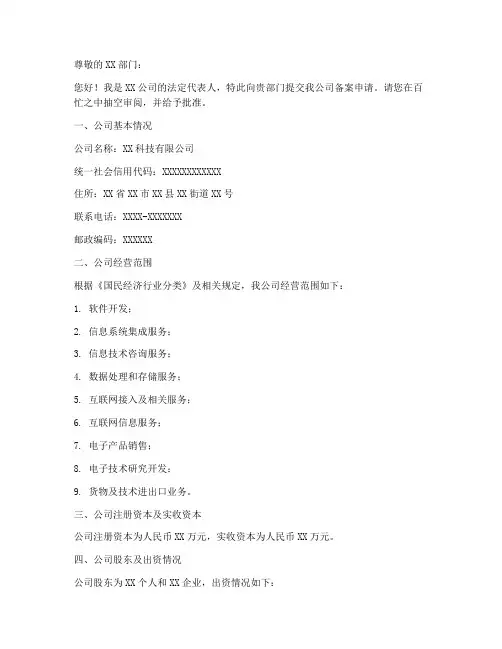 尊敬的 XX 部门：

您好！我是 XX 公司的法定代表人，特此向贵部门提交我公司备案申请。请您在百忙之中抽空审阅，并给予批准。

一、公司基本情况

公司名称：XX 科技有限公司

统一社会信用代码：XXXXXXXXXXXX

住所：XX 省 XX 市 XX 县 XX 街道 XX 号

联系电话：XXXX-XXXXXXX

邮政编码：XXXXXX

二、公司经营范围

根据《国民经济行业分类》及相关规定，我公司经营范围如下：

1. 软件开发；

2. 信息系统集成服务；

3. 信息技术咨询服务；

4. 数据处理和存储服务；

5. 互联网接入及相关服务；

6. 互联网信息服务；

7. 电子产品销售；

8. 电子技术研究开发；

9. 货物及技术进出口业务。

三、公司注册资本及实收资本

公司注册资本为人民币 XX 万元，实收资本为人民币 XX 万元。

四、公司股东及出资情况

公司股东为 XX 个人和 XX 企业，出资情况如下：